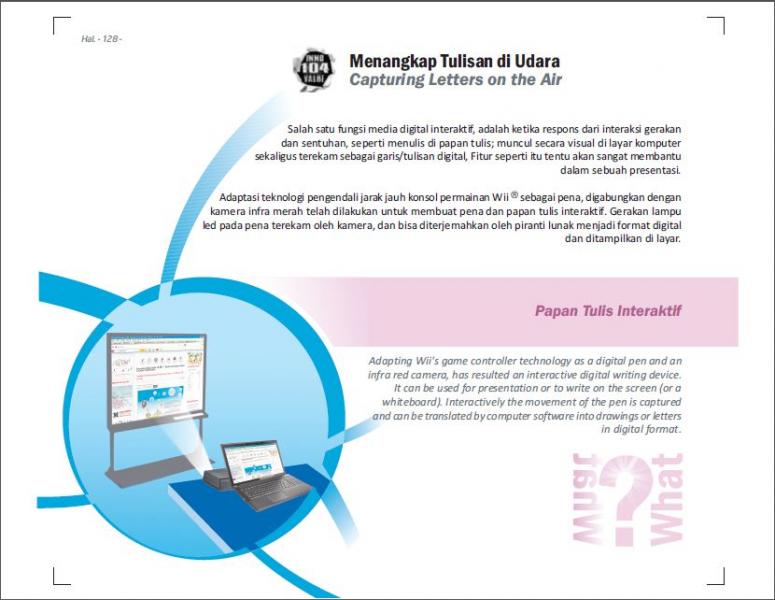 Hal. - 128 -

INNO 104 VALUE

Menangkap Tulisan di Udara
Capturing Letters on the Air

Salah satu fungsi media digital interaktif, adalah ketika respons dari interaksi gerakan dan sentuhan, seperti menulis di papan tulis; muncul secara visual di layar komputer sekaligus terekam sebagai garis/tulisan digital, Fitur seperti itu tentu akan sangat membantu dalam sebuah presentasi.

Adaptasi teknologi pengendali jarak jauh konsol permainan Wii ® sebagai pena, digabungkan dengan kamera infra merah telah dilakukan untuk membuat pena dan papan tulis interaktif. Gerakan lampu led pada pena terekam oleh kamera, dan bisa diterjemahkan oleh piranti lunak menjadi format digital dan ditampilkan di layar.

Papan Tulis Interaktif

Adapting Wii's game controller technology as a digital pen and an infra red camera, has resulted an interactive digital writing device. It can be used for presentation or to write on the screen (or a whiteboard). Interactively the movement of the pen is captured and can be translated by computer software into drawings or letters in digital format.

What ? What